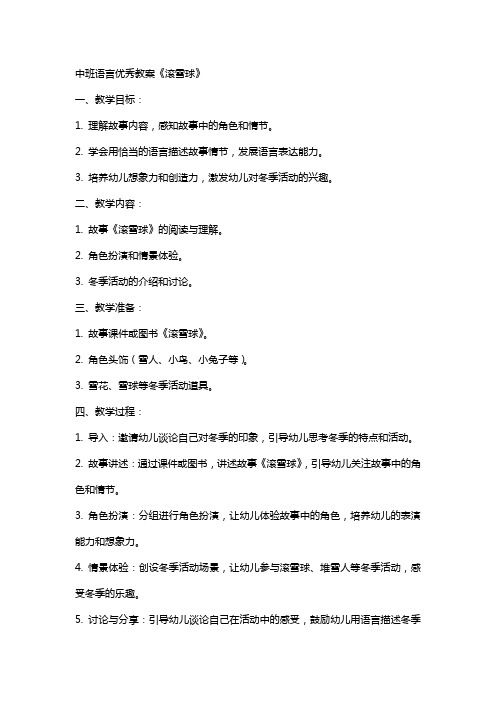 中班语言优秀教案《滚雪球》

一、教学目标：

1. 理解故事内容，感知故事中的角色和情节。

2. 学会用恰当的语言描述故事情节，发展语言表达能力。

3. 培养幼儿想象力和创造力，激发幼儿对冬季活动的兴趣。

二、教学内容：

1. 故事《滚雪球》的阅读与理解。

2. 角色扮演和情景体验。

3. 冬季活动的介绍和讨论。

三、教学准备：

1. 故事课件或图书《滚雪球》。

2. 角色头饰（雪人、小鸟、小兔子等）。

3. 雪花、雪球等冬季活动道具。

四、教学过程：

1. 导入：邀请幼儿谈论自己对冬季的印象，引导幼儿思考冬季的特点和活动。

2. 故事讲述：通过课件或图书，讲述故事《滚雪球》，引导幼儿关注故事中的角色和情节。

3. 角色扮演：分组进行角色扮演，让幼儿体验故事中的角色，培养幼儿的表演能力和想象力。

4. 情景体验：创设冬季活动场景，让幼儿参与滚雪球、堆雪人等冬季活动，感受冬季的乐趣。

5. 讨论与分享：引导幼儿谈论自己在活动中的感受，鼓励幼儿用语言描述冬季